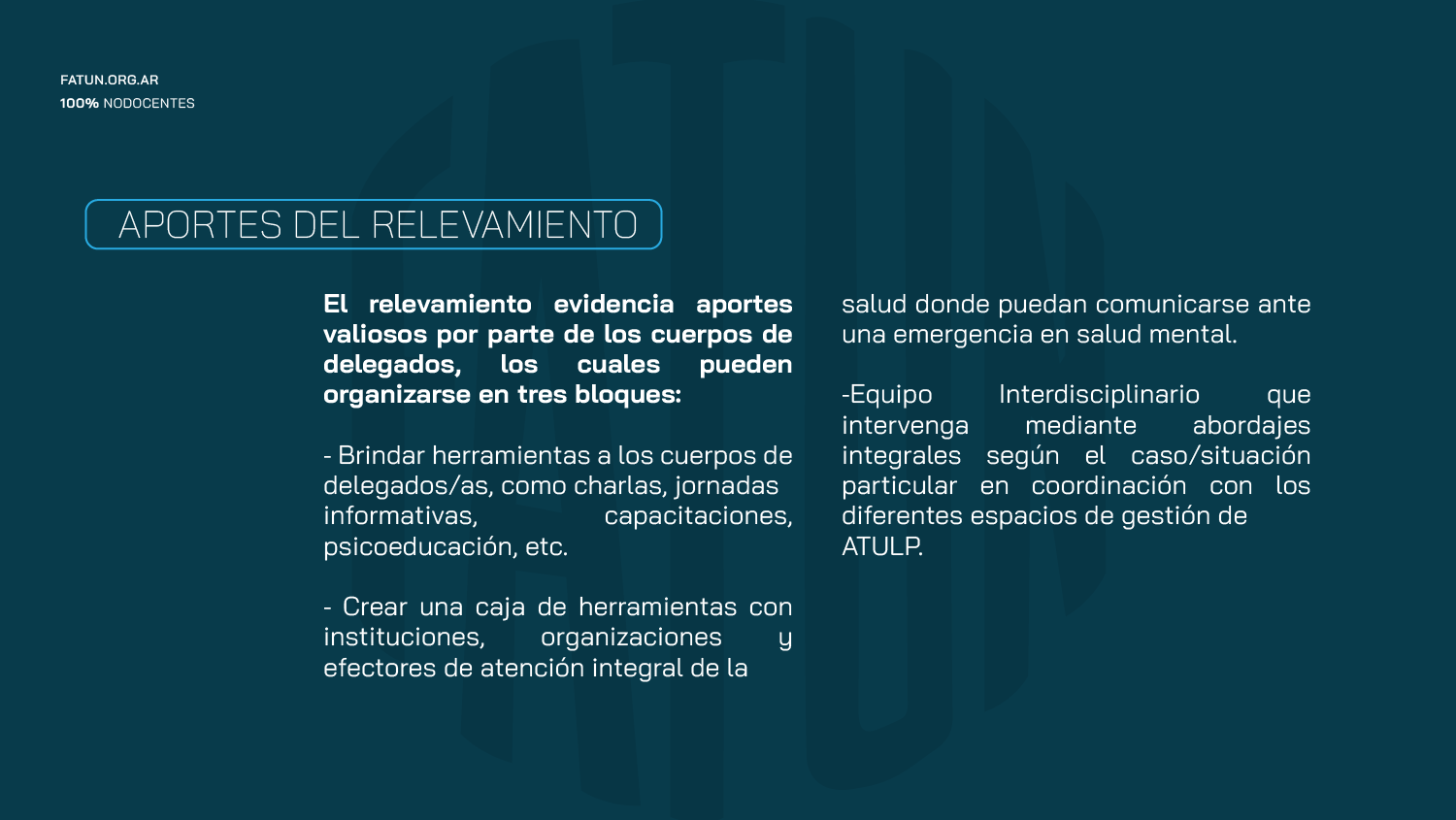 FATUN.ORG.AR
100% NODOCENTES

APORTES DEL RELEVAMIENTO

El relevamiento evidencia aportes valiosos por parte de los cuerpos de delegados, los cuales pueden organizarse en tres bloques:

- Brindar herramientas a los cuerpos de delegados/as, como charlas, jornadas informativas, capacitaciones, psicoeducación, etc.

- Crear una caja de herramientas con instituciones, organizaciones y efectores de atención integral de la salud donde puedan comunicarse ante una emergencia en salud mental.

-Equipo Interdisciplinario que intervenga mediante abordajes integrales según el caso/situación particular en coordinación con los diferentes espacios de gestión de ATULP.

FATUN